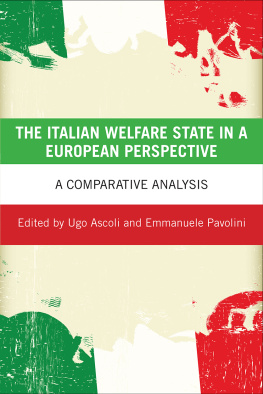 THE ITALIAN WELFARE STATE IN A EUROPEAN PERSPECTIVE

A COMPARATIVE ANALYSIS

Edited by Ugo Ascoli and Emmanuele Pavolini